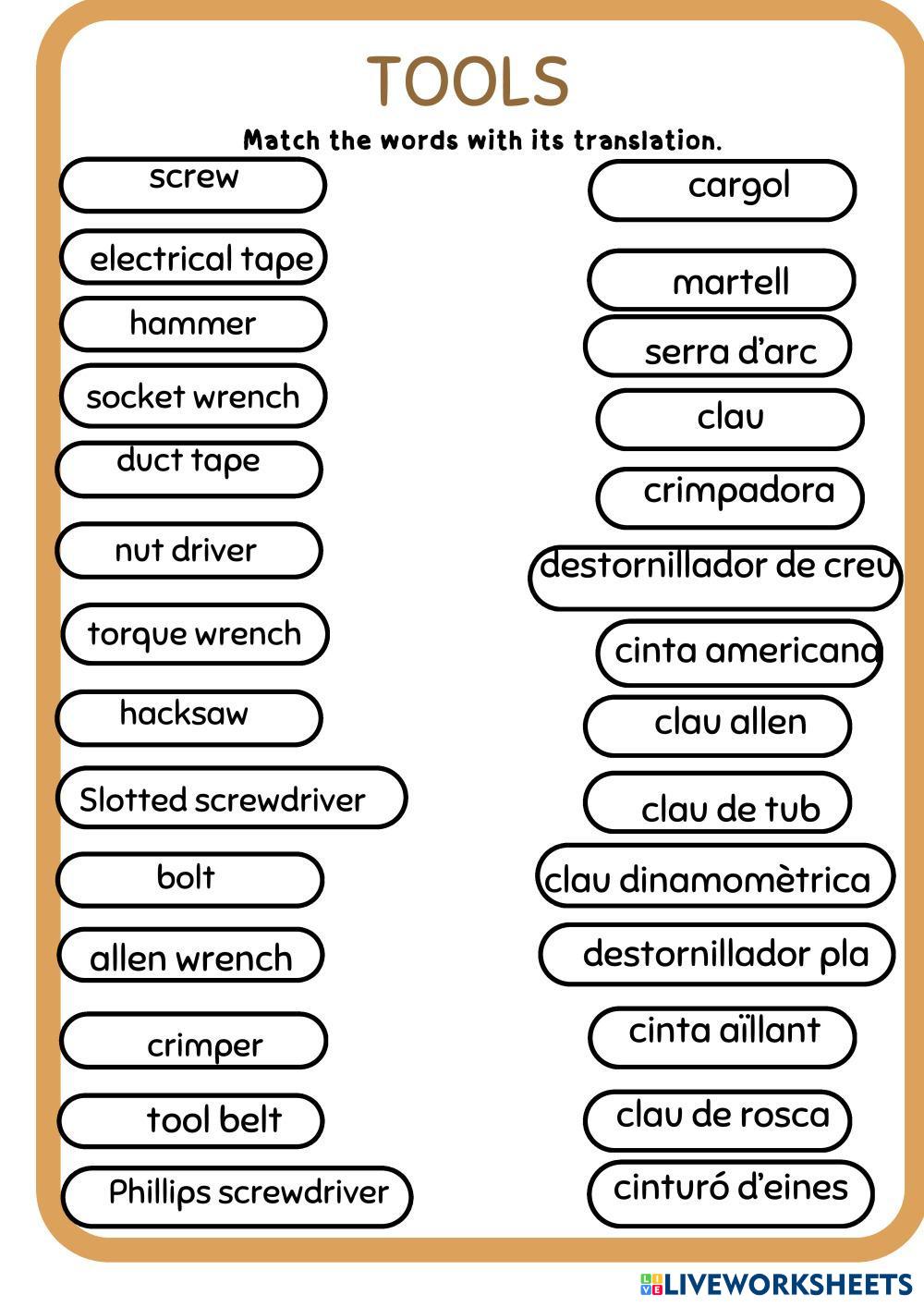 TOOLS

Match the words with its translation.

screw
electrical tape
hammer
socket wrench
duct tape
nut driver
torque wrench
hacksaw
Slotted screwdriver
bolt
allen wrench
crimper
tool belt
Phillips screwdriver

cargol
martell
serra d'arc
clau
crimpadora
destornillador de creu
cinta americana
clau allen
clau de tub
clau dinamomètrica
destornillador pla
cinta aïllant
clau de rosca
cinturó d'eines

LIVEWORKSHEETS